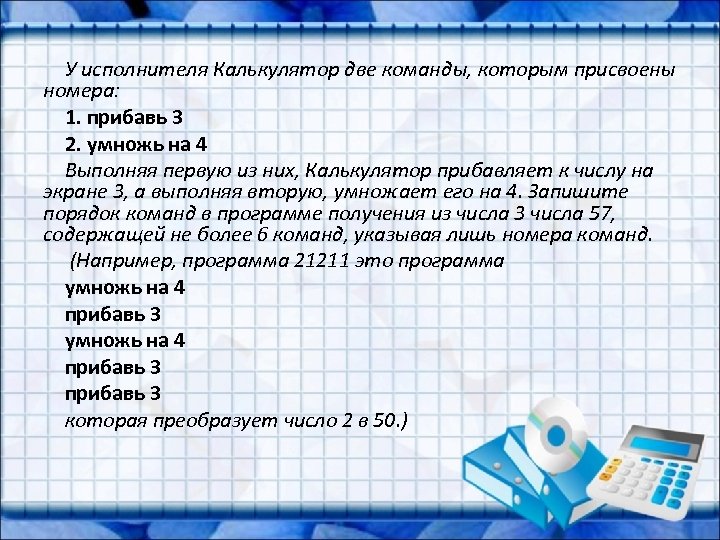 У исполнителя Калькулятор две команды, которым присвоены номера:

1. прибавь 3

2. умножь на 4

Выполняя первую из них, Калькулятор прибавляет к числу на экране 3, а выполняя вторую, умножает его на 4. Запишите порядок команд в программе получения из числа 3 числа 57, содержащей не более 6 команд, указывая лишь номера команд.

(Например, программа 21211 это программа

умножь на 4

прибавь 3

умножь на 4

прибавь 3

прибавь 3

которая преобразует число 2 в 50.)